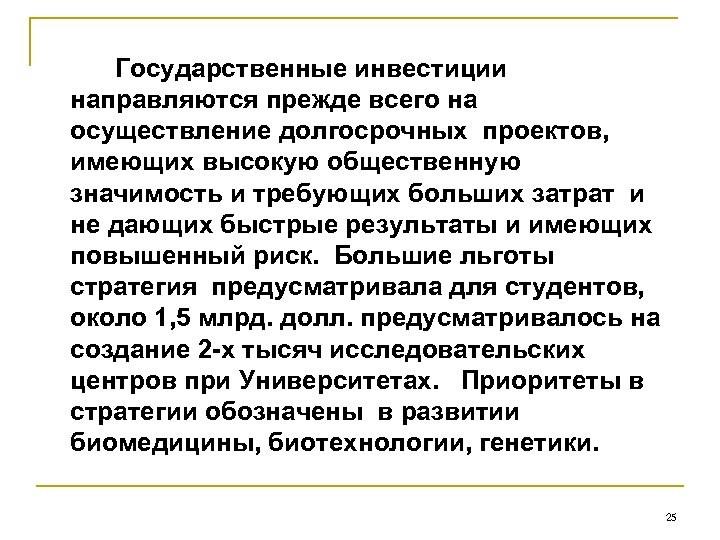 Государственные инвестиции направляются прежде всего на осуществление долгосрочных проектов, имеющих высокую общественную значимость и требующих больших затрат и не дающих быстрые результаты и имеющих повышенный риск. Большие льготы стратегия предусматривала для студентов, около 1,5 млрд. долл. предусматривалось на создание 2-х тысяч исследовательских центров при Университетах. Приоритеты в стратегии обозначены в развитии биомедицины, биотехнологии, генетики.

25